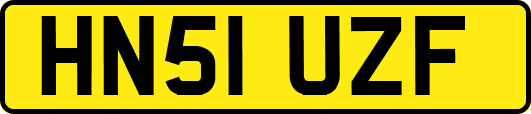 HN51 UZF